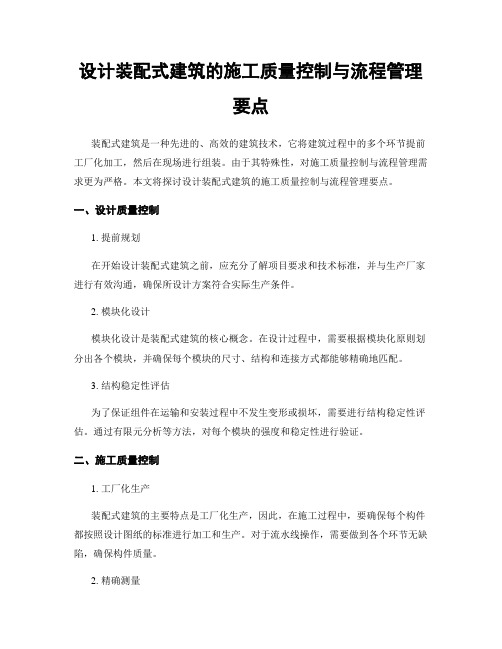 设计装配式建筑的施工质量控制与流程管理要点

装配式建筑是一种先进的、高效的建筑技术，它将建筑过程中的多个环节提前工厂化加工，然后在现场进行组装。由于其特殊性，对施工质量控制与流程管理需求更为严格。本文将探讨设计装配式建筑的施工质量控制与流程管理要点。

一、设计质量控制

1. 提前规划

在开始设计装配式建筑之前，应充分了解项目要求和技术标准，并与生产厂家进行有效沟通，确保所设计方案符合实际生产条件。

2. 模块化设计

模块化设计是装配式建筑的核心概念。在设计过程中，需要根据模块化原则划分出各个模块，并确保每个模块的尺寸、结构和连接方式都能够精确地匹配。

3. 结构稳定性评估

为了保证组件在运输和安装过程中不发生变形或损坏，需要进行结构稳定性评估。通过有限元分析等方法，对每个模块的强度和稳定性进行验证。

二、施工质量控制

1. 工厂化生产

装配式建筑的主要特点是工厂化生产，因此，在施工过程中，要确保每个构件都按照设计图纸的标准进行加工和生产。对于流水线操作，需要做到各个环节无缺陷，确保构件质量。

2. 精确测量